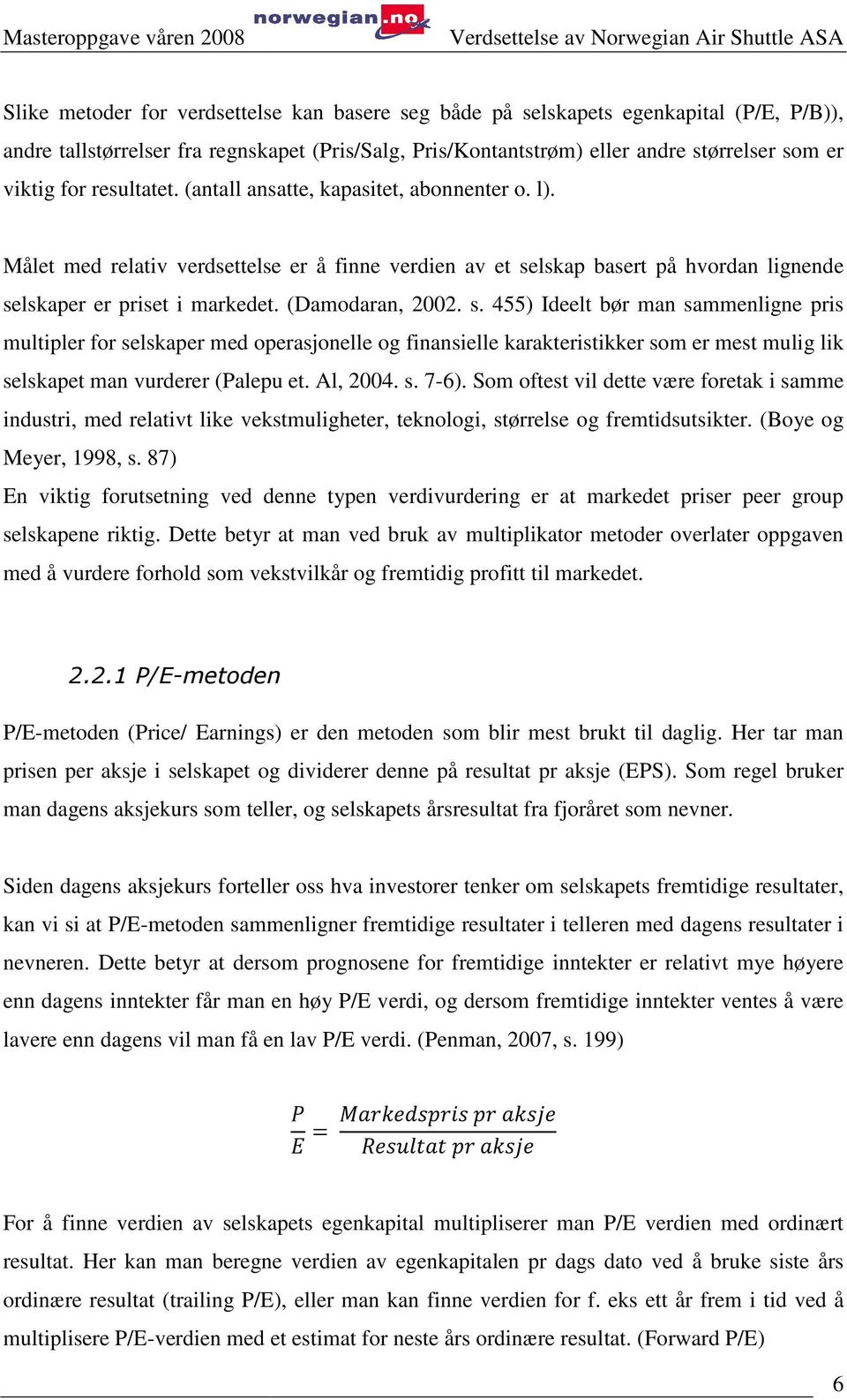 Masteroppgave våren 2008 norwegian.no Verdsettelse av Norwegian Air Shuttle ASA

Slike metoder for verdsettelse kan basere seg både på selskapets egenkapital (P/E, P/B)), andre tallstørrelser fra regnskapet (Pris/Salg, Pris/Kontantstrøm) eller andre størrelser som er viktig for resultatet. (antall ansatte, kapasitet, abonnenter o. l).

Målet med relativ verdsettelse er å finne verdien av et selskap basert på hvordan lignende selskaper er priset i markedet. (Damodaran, 2002. s. 455) Ideelt bør man sammenligne pris multipler for selskaper med operasjonelle og finansielle karakteristikker som er mest mulig lik selskapet man vurderer (Palepu et. Al, 2004. s. 7-6). Som oftest vil dette være foretak i samme industri, med relativt like vekstmuligheter, teknologi, størrelse og fremtidsutsikter. (Boye og Meyer, 1998, s. 87)
En viktig forutsetning ved denne typen verdivurdering er at markedet priser peer group selskapene riktig. Dette betyr at man ved bruk av multiplikator metoder overlater oppgaven med å vurdere forhold som vekstvilkår og fremtidig profitt til markedet.

2.2.1 P/E-metoden

P/E-metoden (Price/ Earnings) er den metoden som blir mest brukt til daglig. Her tar man prisen per aksje i selskapet og dividerer denne på resultat pr aksje (EPS). Som regel bruker man dagens aksjekurs som teller, og selskapets årsresultat fra fjoråret som nevner.

Siden dagens aksjekurs forteller oss hva investorer tenker om selskapets fremtidige resultater, kan vi si at P/E-metoden sammenligner fremtidige resultater i telleren med dagens resultater i nevneren. Dette betyr at dersom prognosene for fremtidige inntekter er relativt mye høyere enn dagens inntekter får man en høy P/E verdi, og dersom fremtidige inntekter ventes å være lavere enn dagens vil man få en lav P/E verdi. (Penman, 2007, s. 199)

$\frac{P}{E} = \frac{Markedspris\ pr\ aksje}{Resultat\ pr\ aksje}$

For å finne verdien av selskapets egenkapital multipliserer man P/E verdien med ordinært resultat. Her kan man beregne verdien av egenkapitalen pr dags dato ved å bruke siste års ordinære resultat (trailing P/E), eller man kan finne verdien for f. eks ett år frem i tid ved å multiplisere P/E-verdien med et estimat for neste års ordinære resultat. (Forward P/E)

6